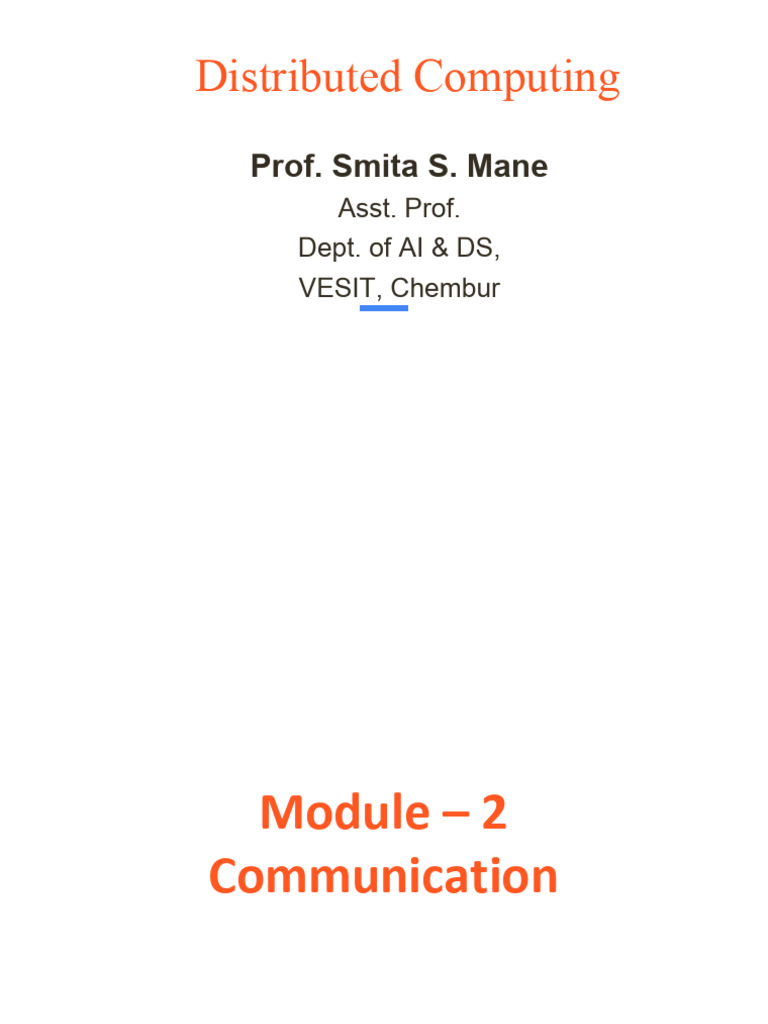 Distributed Computing

Prof. Smita S. Mane

Asst. Prof.
Dept. of AI & DS,
VESIT, Chembur

Module – 2
Communication